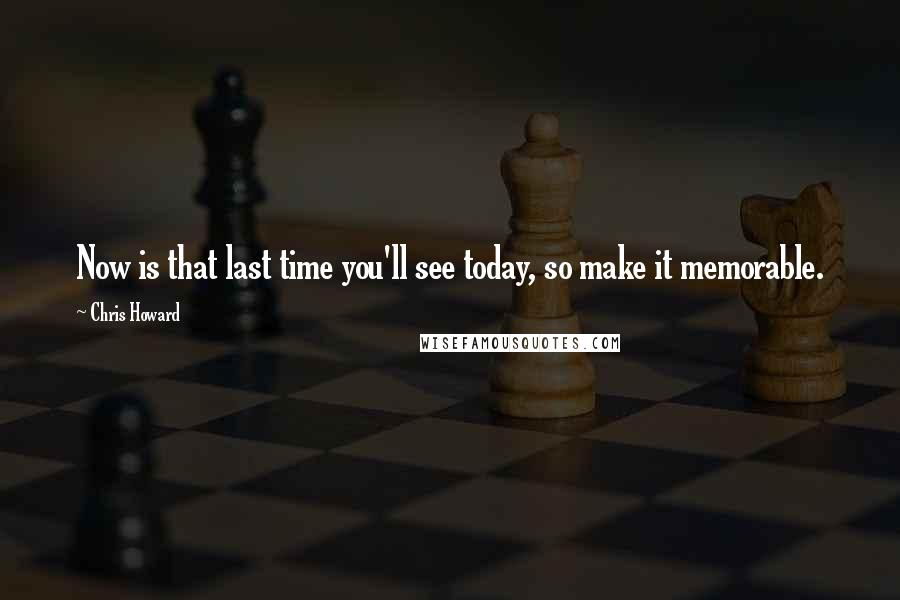 Now is that last time you'll see today, so make it memorable.

~ Chris Howard

WISEFAMOUSQUOTES.COM